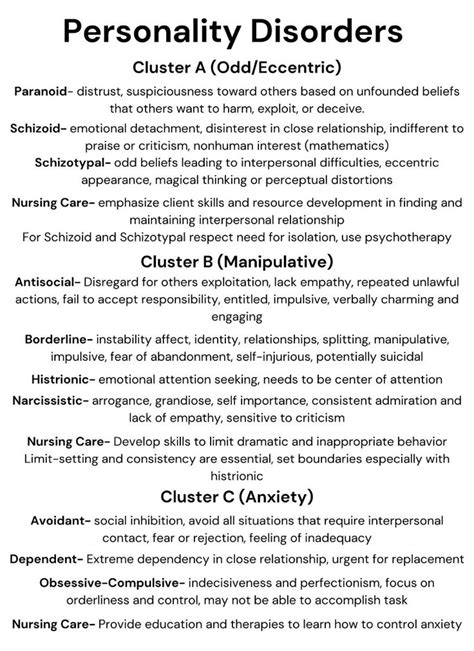 Personality Disorders

Cluster A (Odd/Eccentric)

Paranoid- distrust, suspiciousness toward others based on unfounded beliefs that others want to harm, exploit, or deceive.

Schizoid- emotional detachment, disinterest in close relationship, indifferent to praise or criticism, nonhuman interest (mathematics)

Schizotypal- odd beliefs leading to interpersonal difficulties, eccentric appearance, magical thinking or perceptual distortions

Nursing Care- emphasize client skills and resource development in finding and maintaining interpersonal relationship
For Schizoid and Schizotypal respect need for isolation, use psychotherapy

Cluster B (Manipulative)

Antisocial- Disregard for others exploitation, lack empathy, repeated unlawful actions, fail to accept responsibility, entitled, impulsive, verbally charming and engaging

Borderline- instability affect, identity, relationships, splitting, manipulative, impulsive, fear of abandonment, self-injurious, potentially suicidal

Histrionic- emotional attention seeking, needs to be center of attention

Narcissistic- arrogance, grandiose, self importance, consistent admiration and lack of empathy, sensitive to criticism

Nursing Care- Develop skills to limit dramatic and inappropriate behavior
Limit-setting and consistency are essential, set boundaries especially with histrionic

Cluster C (Anxiety)

Avoidant- social inhibition, avoid all situations that require interpersonal contact, fear or rejection, feeling of inadequacy

Dependent- Extreme dependency in close relationship, urgent for replacement

Obsessive-Compulsive- indecisiveness and perfectionism, focus on orderliness and control, may not be able to accomplish task

Nursing Care- Provide education and therapies to learn how to control anxiety